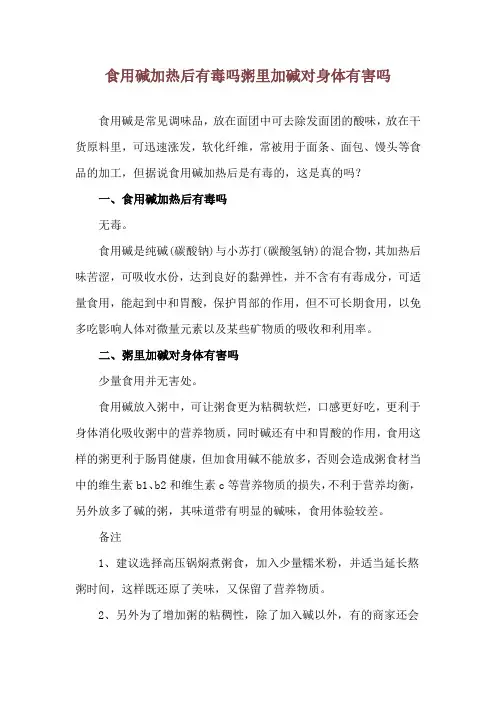 食用碱加热后有毒吗粥里加碱对身体有害吗

食用碱是常见调味品，放在面团中可去除发面团的酸味，放在干货原料里，可迅速涨发，软化纤维，常被用于面条、面包、馒头等食品的加工，但据说食用碱加热后是有毒的，这是真的吗？

一、食用碱加热后有毒吗

无毒。

食用碱是纯碱(碳酸钠)与小苏打(碳酸氢钠)的混合物，其加热后味苦涩，可吸收水份，达到良好的黏弹性，并不含有有毒成分，可适量食用，能起到中和胃酸，保护胃部的作用，但不可长期食用，以免多吃影响人体对微量元素以及某些矿物质的吸收和利用率。

二、粥里加碱对身体有害吗

少量食用并无害处。

食用碱放入粥中，可让粥食更为粘稠软烂，口感更好吃，更利于身体消化吸收粥中的营养物质，同时碱还有中和胃酸的作用，食用这样的粥更利于肠胃健康，但加食用碱不能放多，否则会造成粥食材当中的维生素 b1、b2 和维生素 c 等营养物质的损失，不利于营养均衡，另外放多了碱的粥，其味道带有明显的碱味，食用体验较差。

备注

1、建议选择高压锅焖煮粥食，加入少量糯米粉，并适当延长熬粥时间，这样既还原了美味，又保留了营养物质。

2、另外为了增加粥的粘稠性，除了加入碱以外，有的商家还会